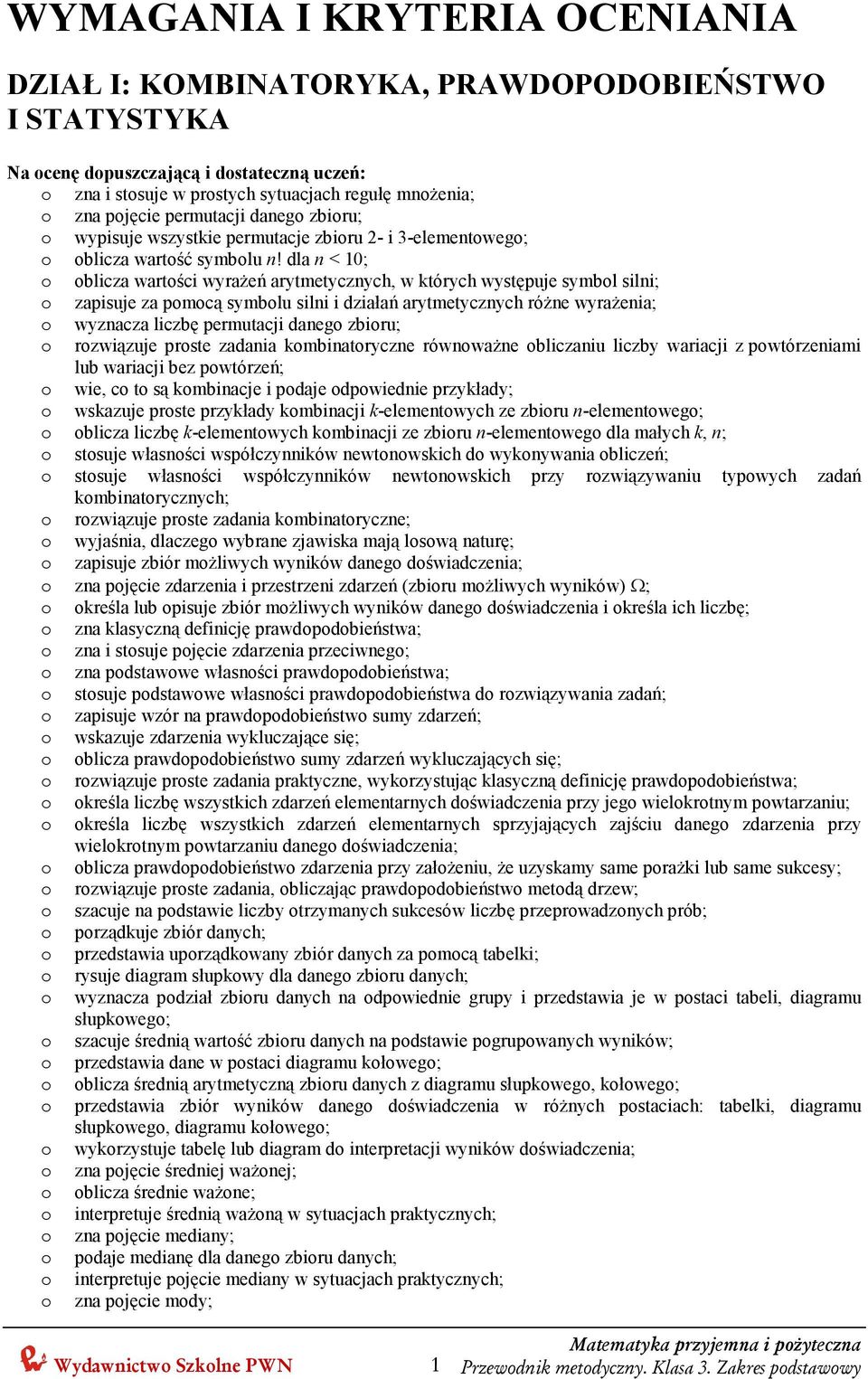 WYMAGANIA I KRYTERIA OCENIANIA

DZIAŁ I: KOMBINATORYKA, PRAWDOPODOBIEŃSTWO I STATYSTYKA

Na ocenę dopuszczającą i dostateczną uczeń:
o zna i stosuje w prostych sytuacjach regułę mnożenia;
o zna pojęcie permutacji danego zbioru;
o wypisuje wszystkie permutacje zbioru 2- i 3-elementowego;
o oblicza wartość symbolu $n!$ dla $n < 10$;
o oblicza wartości wyrażeń arytmetycznych, w których występuje symbol silni;
o zapisuje za pomocą symbolu silni i działań arytmetycznych różne wyrażenia;
o wyznacza liczbę permutacji danego zbioru;
o rozwiązuje proste zadania kombinatoryczne równoważne obliczaniu liczby wariacji z powtórzeniami lub wariacji bez powtórzeń;
o wie, co to są kombinacje i podaje odpowiednie przykłady;
o wskazuje proste przykłady kombinacji $k$-elementowych ze zbioru $n$-elementowego;
o oblicza liczbę $k$-elementowych kombinacji ze zbioru $n$-elementowego dla małych $k$, $n$;
o stosuje własności współczynników newtonowskich do wykonywania obliczeń;
o stosuje własności współczynników newtonowskich przy rozwiązywaniu typowych zadań kombinatorycznych;
o rozwiązuje proste zadania kombinatoryczne;
o wyjaśnia, dlaczego wybrane zjawiska mają losową naturę;
o zapisuje zbiór możliwych wyników danego doświadczenia;
o zna pojęcie zdarzenia i przestrzeni zdarzeń (zbioru możliwych wyników) $\Omega$;
o określa lub opisuje zbiór możliwych wyników danego doświadczenia i określa ich liczbę;
o zna klasyczną definicję prawdopodobieństwa;
o zna i stosuje pojęcie zdarzenia przeciwnego;
o zna podstawowe własności prawdopodobieństwa;
o stosuje podstawowe własności prawdopodobieństwa do rozwiązywania zadań;
o zapisuje wzór na prawdopodobieństwo sumy zdarzeń;
o wskazuje zdarzenia wykluczające się;
o oblicza prawdopodobieństwo sumy zdarzeń wykluczających się;
o rozwiązuje proste zadania praktyczne, wykorzystując klasyczną definicję prawdopodobieństwa;
o określa liczbę wszystkich zdarzeń elementarnych doświadczenia przy jego wielokrotnym powtarzaniu;
o określa liczbę wszystkich zdarzeń elementarnych sprzyjających zajściu danego zdarzenia przy wielokrotnym powtarzaniu danego doświadczenia;
o oblicza prawdopodobieństwo zdarzenia przy założeniu, że uzyskamy same porażki lub same sukcesy;
o rozwiązuje proste zadania, obliczając prawdopodobieństwo metodą drzew;
o szacuje na podstawie liczby otrzymanych sukcesów liczbę przeprowadzonych prób;
o porządkuje zbiór danych;
o przedstawia uporządkowany zbiór danych za pomocą tabelki;
o rysuje diagram słupkowy dla danego zbioru danych;
o wyznacza podział zbioru danych na odpowiednie grupy i przedstawia je w postaci tabeli, diagramu słupkowego;
o szacuje średnią wartość zbioru danych na podstawie pogrupowanych wyników;
o przedstawia dane w postaci diagramu kołowego;
o oblicza średnią arytmetyczną zbioru danych z diagramu słupkowego, kołowego;
o przedstawia zbiór wyników danego doświadczenia w różnych postaciach: tabelki, diagramu słupkowego, diagramu kołowego;
o wykorzystuje tabelę lub diagram do interpretacji wyników doświadczenia;
o zna pojęcie średniej ważonej;
o oblicza średnie ważone;
o interpretuje średnią ważoną w sytuacjach praktycznych;
o zna pojęcie mediany;
o podaje medianę dla danego zbioru danych;
o interpretuje pojęcie mediany w sytuacjach praktycznych;
o zna pojęcie mody;

Wydawnictwo Szkolne PWN 1 Matematyka przyjemna i pożyteczna
Przewodnik metodyczny. Klasa 3. Zakres podstawowy